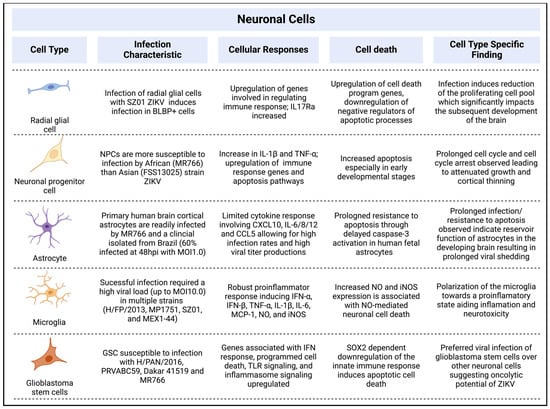 Neuronal Cells

| Cell Type | Infection Characteristic | Cellular Responses | Cell death | Cell Type Specific Finding |
|---|---|---|---|---|
| Radial glial cell | Infection of radial glial cells with SZ01 ZIKV induces infection in BLBP+ cells | Upregulation of genes involved in regulating immune response; IL17Ra increased | Upregulation of cell death program genes, downregulation of negative regulators of apoptotic processes | Infection induces reduction of the proliferating cell pool which significantly impacts the subsequent development of the brain |
| Neuronal progenitor cell | NPCs are more susceptible to infection by African (MR766) than Asian (FSS13025) strain ZIKV | Increase in IL-1β and TNF-α; upregulation of immune response genes and apoptosis pathways | Increased apoptosis especially in early developmental stages | Prolonged cell cycle and cell cycle arrest observed leading to attenuated growth and cortical thinning |
| Astrocyte | Primary human brain cortical astrocytes are readily infected by MR766 and a clincial isolated from Brazil (60% infected at 48hpi with MOI1.0) | Limited cytokine response involving CXCL10, IL-6/8/12 and CCL5 allowing for high infection rates and high viral titer productions | Prolonged resistance to apoptosis through delayed caspase-3 activation in human fetal astrocytes | Prolonged infection/ resistance to apotosis observed indicate reservoir function of astrocytes in the developing brain resulting in prolonged viral shedding |
| Microglia | Sucessful infection required a high viral load (up to MOI10.0) in multiple strains (H/FP/2013, MP1751, SZ01, and MEX1-44) | Robust proinflammator response inducing IFN-α, IFN-β, TNF-α, IL-1β, IL-6, MCP-1, NO, and iNOS | Increased NO and iNOS expression is associated with NO-mediated neuronal cell death | Polarization of the microglia towards a proinflamatory state aiding inflamation and neurotoxicity |
| Glioblastoma stem cells | GSC susceptible to infection with H/PAN/2016, PRVABC59, Dakar 41519 and MR766 | Genes associated with IFN response, programmed cell death, TLR signaling, and inflammasome signaling upregulated | SOX2 dependent downregulation of the innate immune response induces apoptotic cell death | Preferred viral infection of glioblastoma stem cells over other neuronal cells suggesting oncolytic potential of ZIKV |